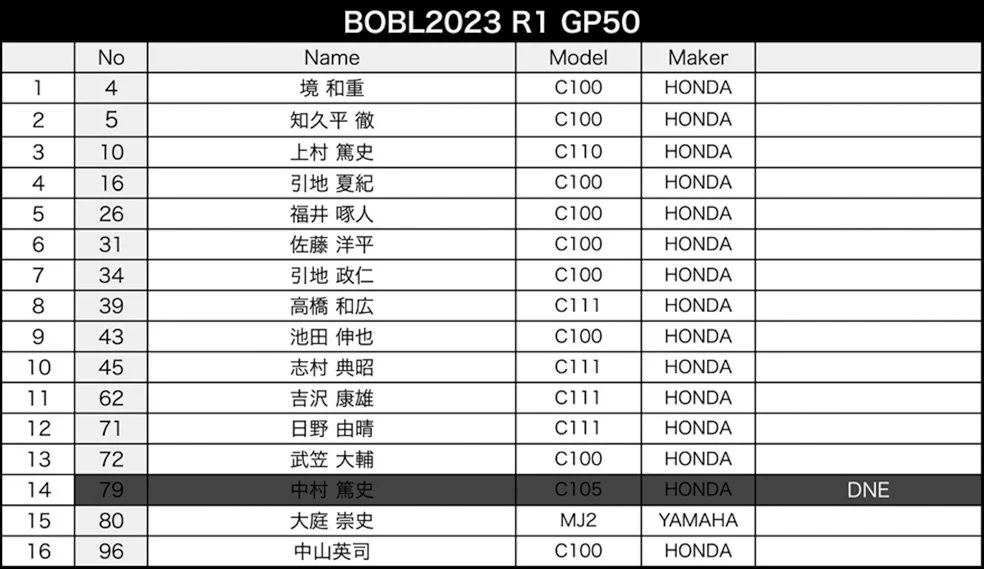 BOBL2023 R1 GP50

|  | No | Name | Model | Maker |  |
|---|---|---|---|---|---|
| 1 | 4 | 境 和重 | C100 | HONDA |  |
| 2 | 5 | 知久平 徹 | C100 | HONDA |  |
| 3 | 10 | 上村 篤史 | C110 | HONDA |  |
| 4 | 16 | 引地 夏紀 | C100 | HONDA |  |
| 5 | 26 | 福井 啄人 | C100 | HONDA |  |
| 6 | 31 | 佐藤 洋平 | C100 | HONDA |  |
| 7 | 34 | 引地 政仁 | C100 | HONDA |  |
| 8 | 39 | 高橋 和広 | C111 | HONDA |  |
| 9 | 43 | 池田 伸也 | C100 | HONDA |  |
| 10 | 45 | 志村 典昭 | C111 | HONDA |  |
| 11 | 62 | 吉沢 康雄 | C111 | HONDA |  |
| 12 | 71 | 日野 由晴 | C111 | HONDA |  |
| 13 | 72 | 武笠 大輔 | C100 | HONDA |  |
| 14 | 79 | 中村 篤史 | C105 | HONDA | DNE |
| 15 | 80 | 大庭 崇史 | MJ2 | YAMAHA |  |
| 16 | 96 | 中山英司 | C100 | HONDA |  |